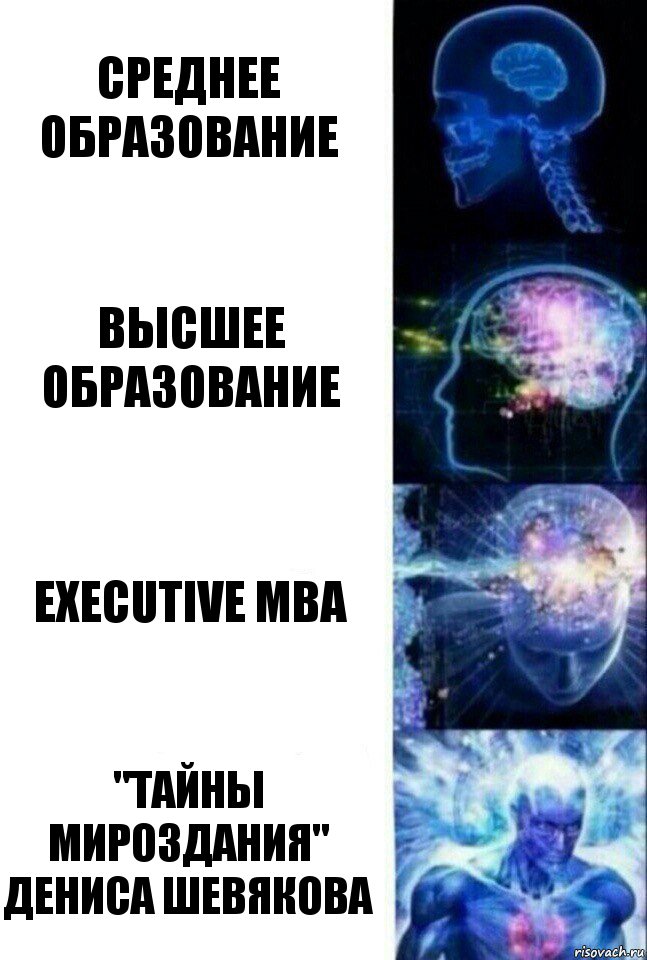 СРЕДНЕЕ ОБРАЗОВАНИЕ

ВЫСШЕЕ ОБРАЗОВАНИЕ

EXECUTIVE MBA

"ТАЙНЫ МИРОЗДАНИЯ" ДЕНИСА ШЕВЯКОВА

risovach.ru